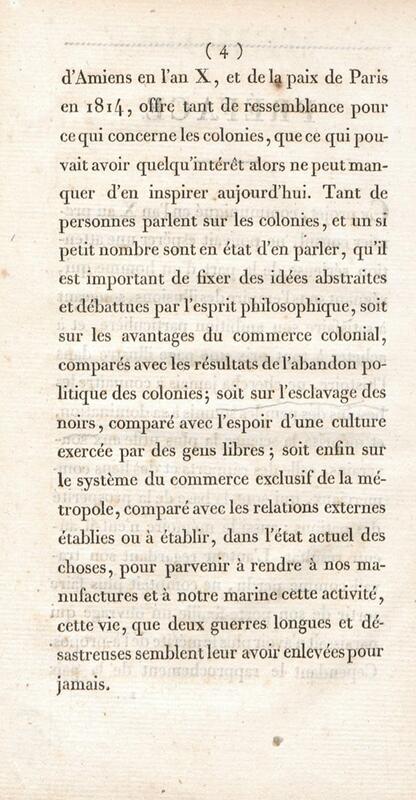 ( 4 )

d'Amiens en l'an X, et de la paix de Paris en 1814, offre tant de ressemblance pour ce qui concerne les colonies, que ce qui pouvait avoir quelqu'intérêt alors ne peut manquer d'en inspirer aujourd'hui. Tant de personnes parlent sur les colonies, et un si petit nombre sont en état d'en parler, qu'il est important de fixer des idées abstraites et débattues par l'esprit philosophique, soit sur les avantages du commerce colonial, comparés avec les résultats de l'abandon politique des colonies; soit sur l'esclavage des noirs, comparé avec l'espoir d'une culture exercée par des gens libres; soit enfin sur le système du commerce exclusif de la métropole, comparé avec les relations externes établies ou à établir, dans l'état actuel des choses, pour parvenir à rendre à nos manufactures et à notre marine cette activité, cette vie, que deux guerres longues et désastreuses semblent leur avoir enlevées pour jamais.